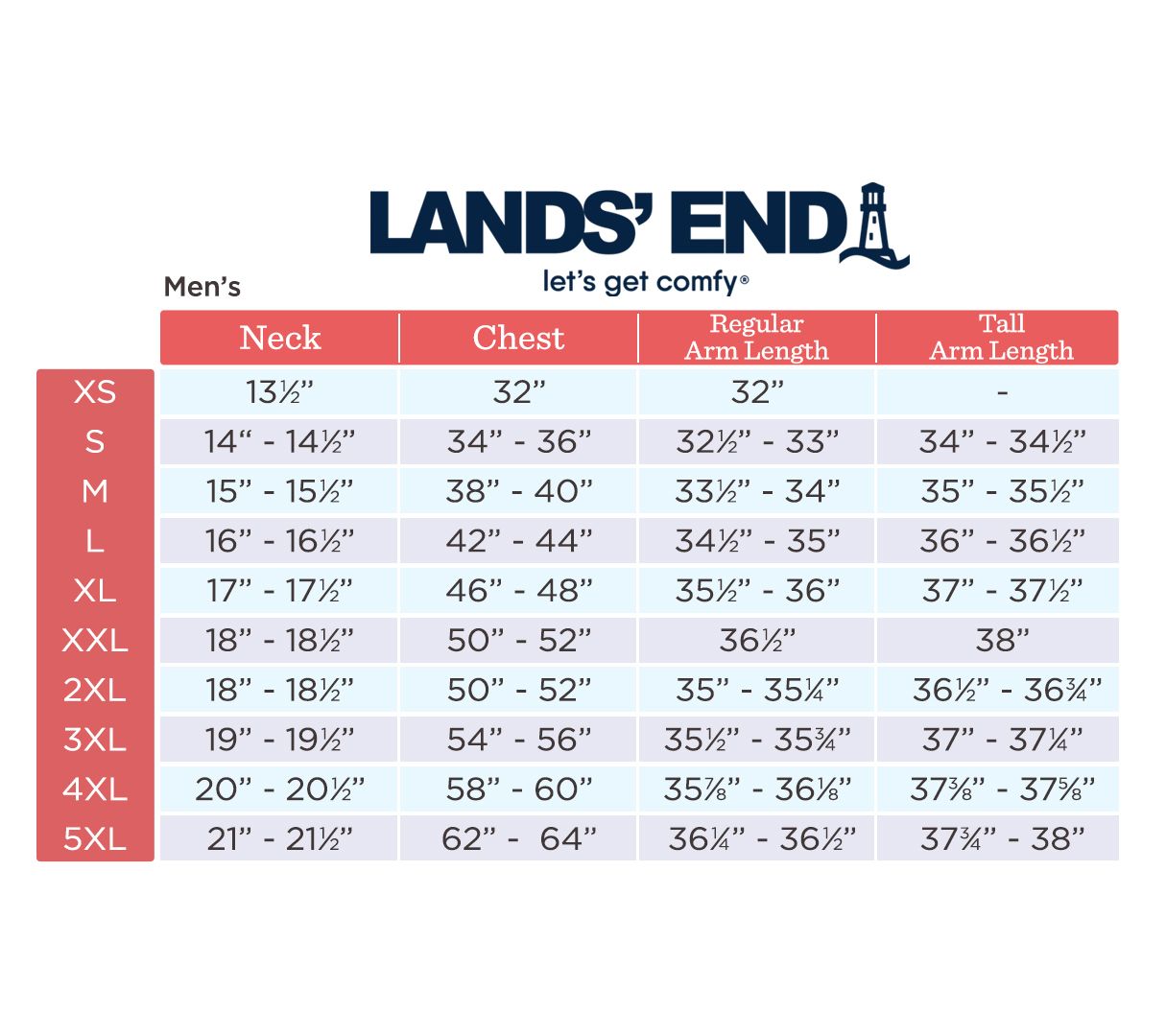 LANDS' END
let's get comfy®

Men's

| | Neck | Chest | Regular Arm Length | Tall Arm Length |
|---|---|---|---|---|
| XS | 13½" | 32" | 32" | - |
| S | 14" - 14½" | 34" - 36" | 32½" - 33" | 34" - 34½" |
| M | 15" - 15½" | 38" - 40" | 33½" - 34" | 35" - 35½" |
| L | 16" - 16½" | 42" - 44" | 34½" - 35" | 36" - 36½" |
| XL | 17" - 17½" | 46" - 48" | 35½" - 36" | 37" - 37½" |
| XXL | 18" - 18½" | 50" - 52" | 36½" | 38" |
| 2XL | 18" - 18½" | 50" - 52" | 35" - 35¼" | 36½" - 36¾" |
| 3XL | 19" - 19½" | 54" - 56" | 35½" - 35¾" | 37" - 37¼" |
| 4XL | 20" - 20½" | 58" - 60" | 35⅞" - 36⅛" | 37⅜" - 37⅝" |
| 5XL | 21" - 21½" | 62" - 64" | 36¼" - 36½" | 37¾" - 38" |